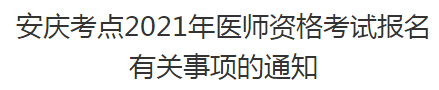 安庆考点2021年医师资格考试报名有关事项的通知